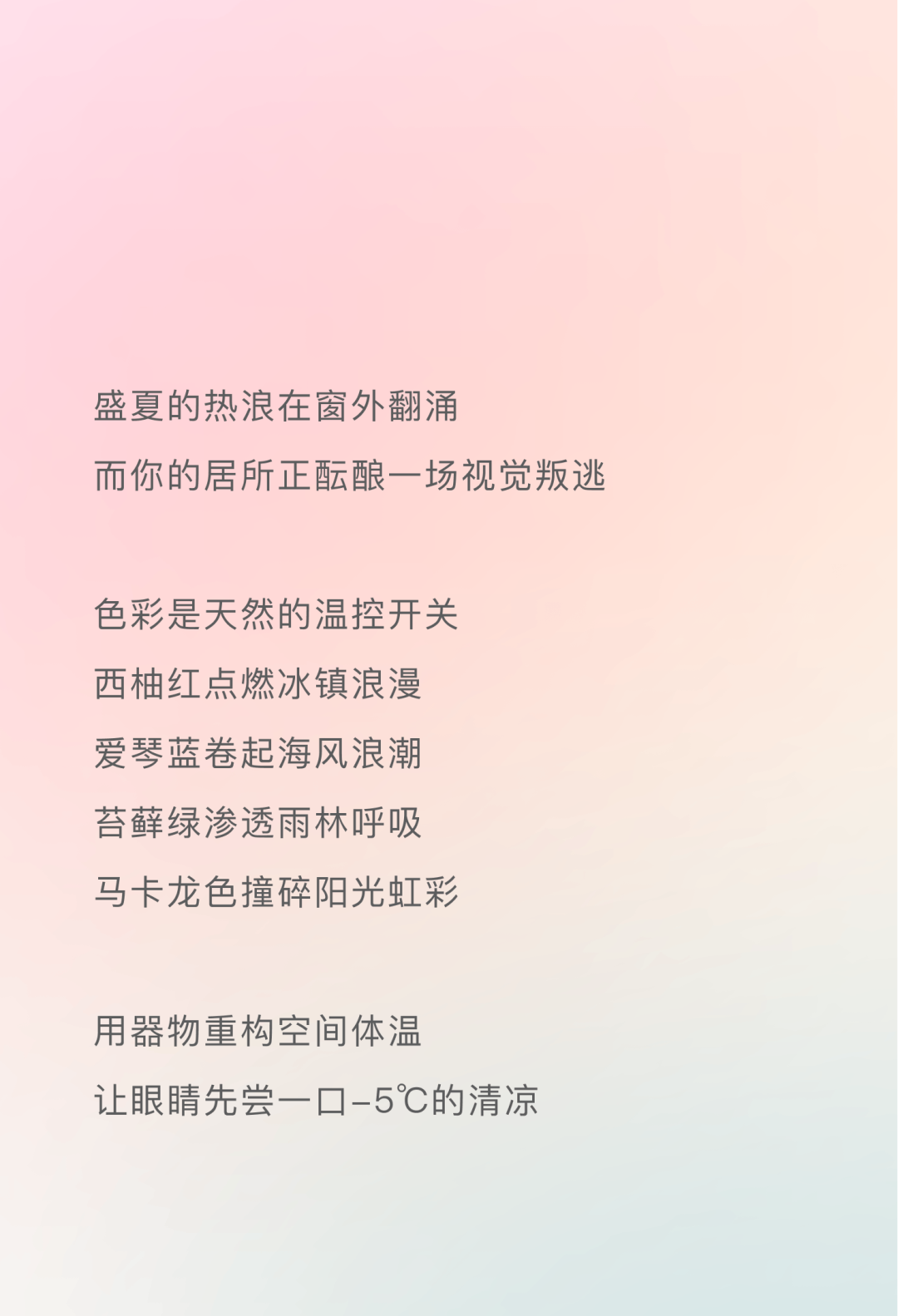 盛夏的热浪在窗外翻涌
而你的居所正酝酿一场视觉叛逃

色彩是天然的温控开关
西柚红点燃冰镇浪漫
爱琴蓝卷起海风浪潮
苔藓绿渗透雨林呼吸
马卡龙色撞碎阳光虹彩

用器物重构空间体温
让眼睛先尝一口-5℃的清凉